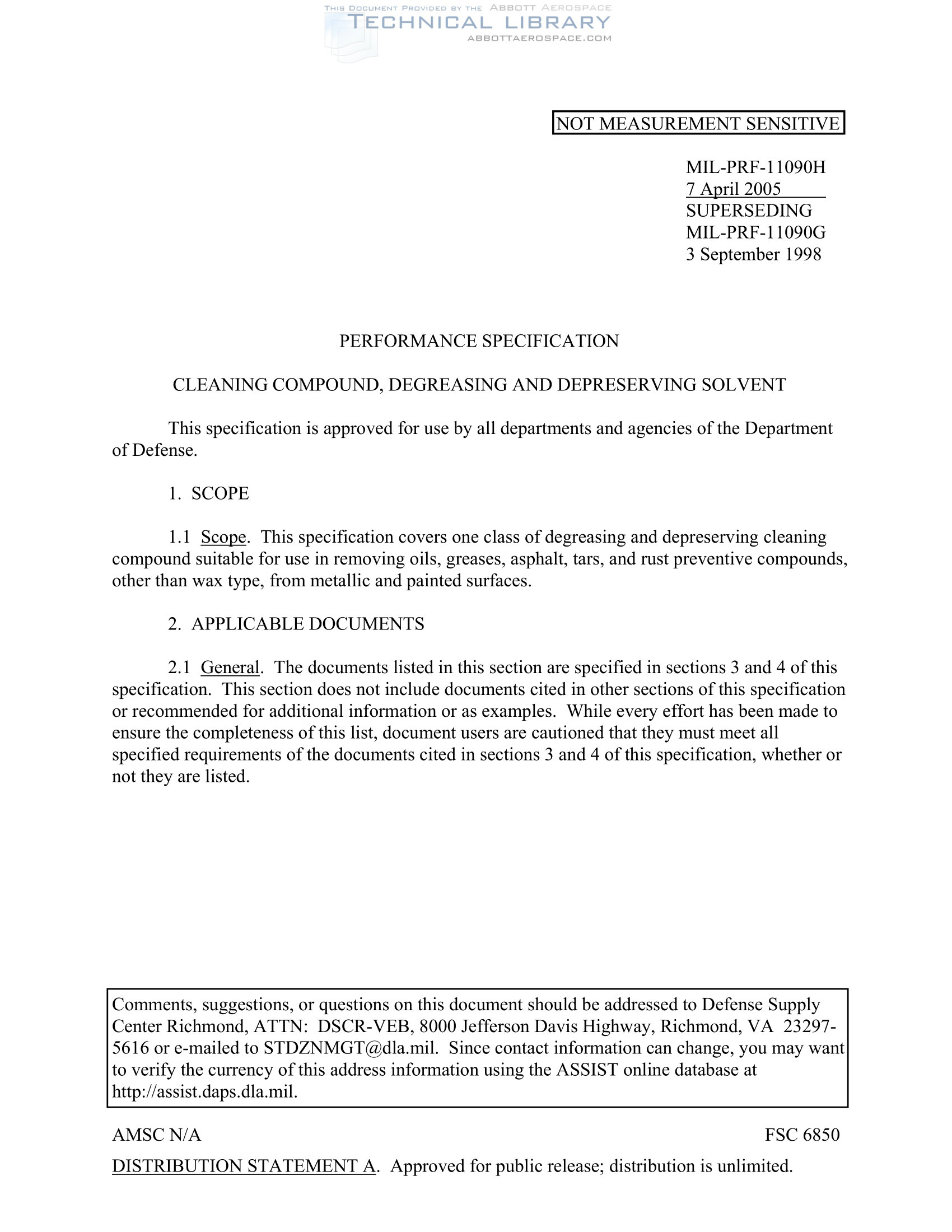 THIS DOCUMENT PROVIDED BY THE ABBOTT AEROSPACE
TECHNICAL LIBRARY
ABBOTTAEROSPACE.COM

NOT MEASUREMENT SENSITIVE

MIL-PRF-11090H
7 April 2005
SUPERSEDING
MIL-PRF-11090G
3 September 1998

PERFORMANCE SPECIFICATION

CLEANING COMPOUND, DEGREASING AND DEPRESERVING SOLVENT

This specification is approved for use by all departments and agencies of the Department of Defense.

1. SCOPE

1.1 Scope. This specification covers one class of degreasing and depreserving cleaning compound suitable for use in removing oils, greases, asphalt, tars, and rust preventive compounds, other than wax type, from metallic and painted surfaces.

2. APPLICABLE DOCUMENTS

2.1 General. The documents listed in this section are specified in sections 3 and 4 of this specification. This section does not include documents cited in other sections of this specification or recommended for additional information or as examples. While every effort has been made to ensure the completeness of this list, document users are cautioned that they must meet all specified requirements of the documents cited in sections 3 and 4 of this specification, whether or not they are listed.

Comments, suggestions, or questions on this document should be addressed to Defense Supply Center Richmond, ATTN: DSCR-VEB, 8000 Jefferson Davis Highway, Richmond, VA 23297-5616 or e-mailed to STDZNMGT@dla.mil. Since contact information can change, you may want to verify the currency of this address information using the ASSIST online database at http://assist.daps.dla.mil.

AMSC N/A

FSC 6850

DISTRIBUTION STATEMENT A. Approved for public release; distribution is unlimited.